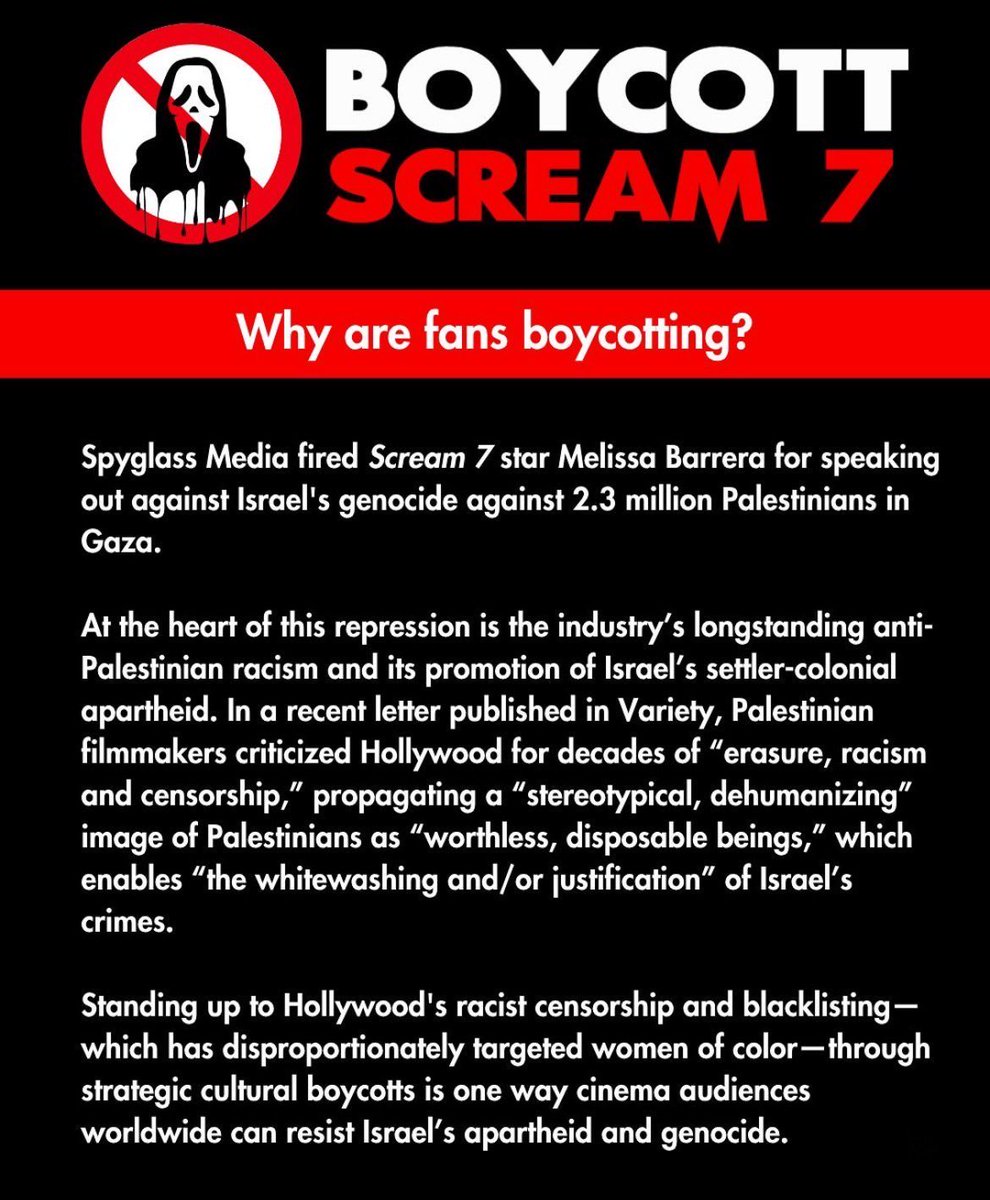 BOYCOTT
SCREAM 7

Why are fans boycotting?

Spyglass Media fired Scream 7 star Melissa Barrera for speaking out against Israel's genocide against 2.3 million Palestinians in Gaza.

At the heart of this repression is the industry's longstanding anti-Palestinian racism and its promotion of Israel's settler-colonial apartheid. In a recent letter published in Variety, Palestinian filmmakers criticized Hollywood for decades of "erasure, racism and censorship," propagating a "stereotypical, dehumanizing" image of Palestinians as "worthless, disposable beings," which enables "the whitewashing and/or justification" of Israel's crimes.

Standing up to Hollywood's racist censorship and blacklisting—which has disproportionately targeted women of color—through strategic cultural boycotts is one way cinema audiences worldwide can resist Israel's apartheid and genocide.